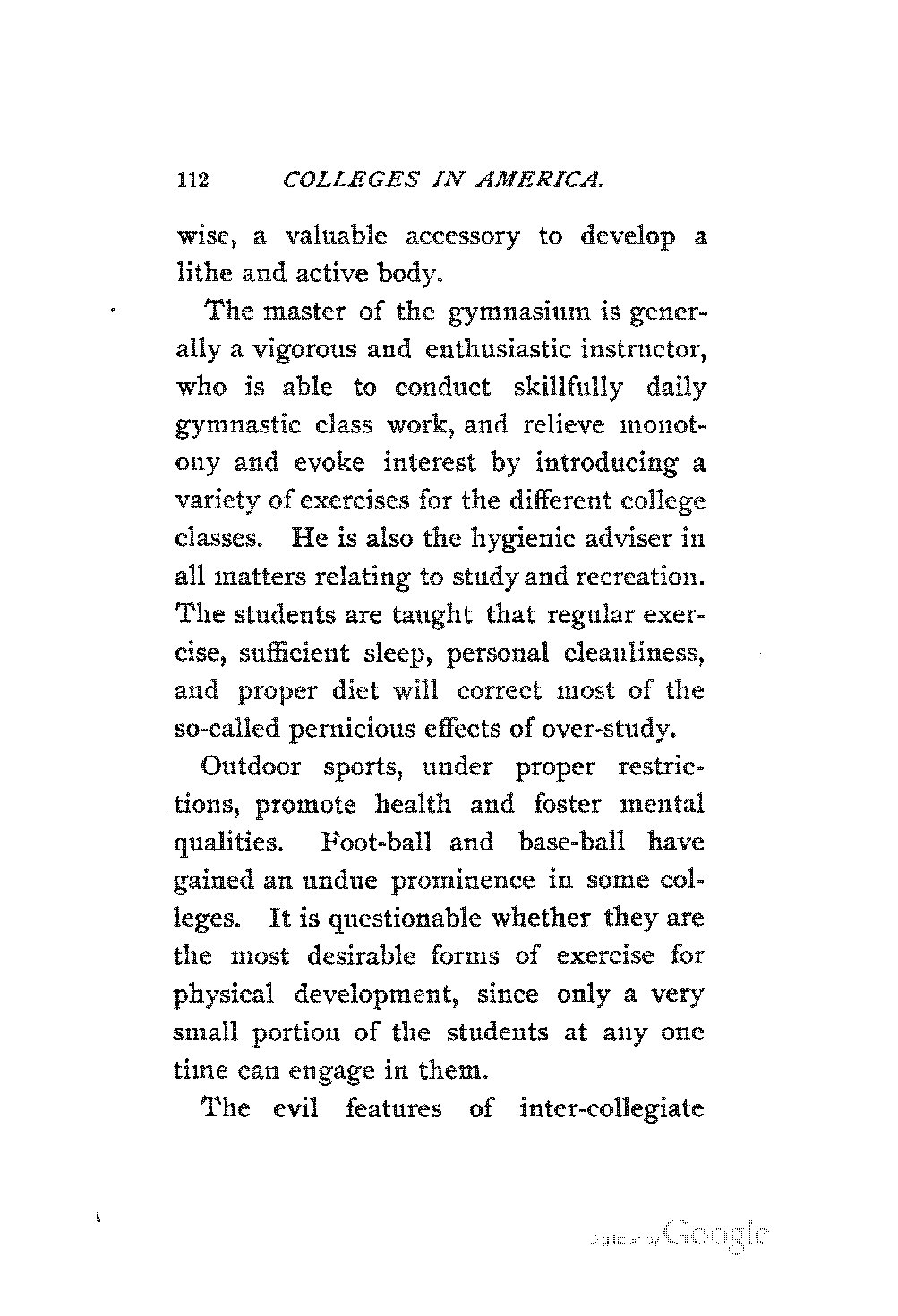 112 COLLEGES IN AMERICA.

wise, a valuable accessory to develop a lithe and active body.

The master of the gymnasium is generally a vigorous and enthusiastic instructor, who is able to conduct skillfully daily gymnastic class work, and relieve monotony and evoke interest by introducing a variety of exercises for the different college classes. He is also the hygienic adviser in all matters relating to study and recreation. The students are taught that regular exercise, sufficient sleep, personal cleanliness, and proper diet will correct most of the so-called pernicious effects of over-study.

Outdoor sports, under proper restrictions, promote health and foster mental qualities. Foot-ball and base-ball have gained an undue prominence in some colleges. It is questionable whether they are the most desirable forms of exercise for physical development, since only a very small portion of the students at any one time can engage in them.

The evil features of inter-collegiate

Digitized by Google